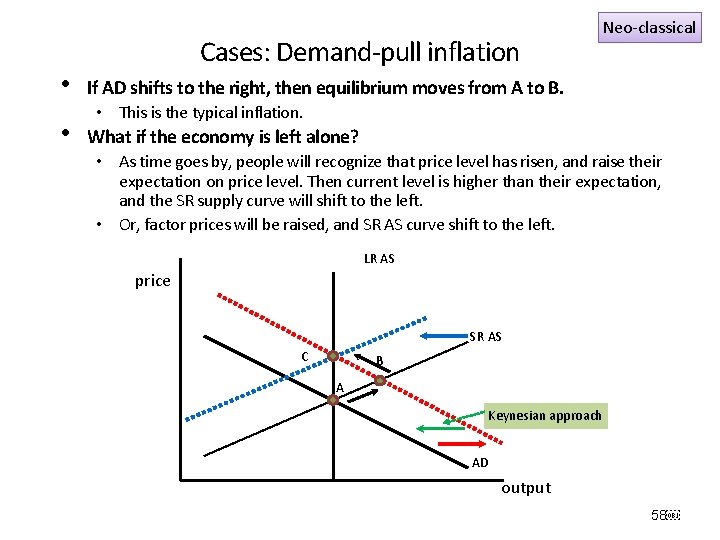 Neo-classical

Cases: Demand-pull inflation

• If AD shifts to the right, then equilibrium moves from A to B.
  • This is the typical inflation.
• What if the economy is left alone?
  • As time goes by, people will recognize that price level has risen, and raise their expectation on price level. Then current level is higher than their expectation, and the SR supply curve will shift to the left.
  • Or, factor prices will be raised, and SR AS curve shift to the left.

LR AS

price

SR AS

C

B

A

Keynesian approach

AD

output

58